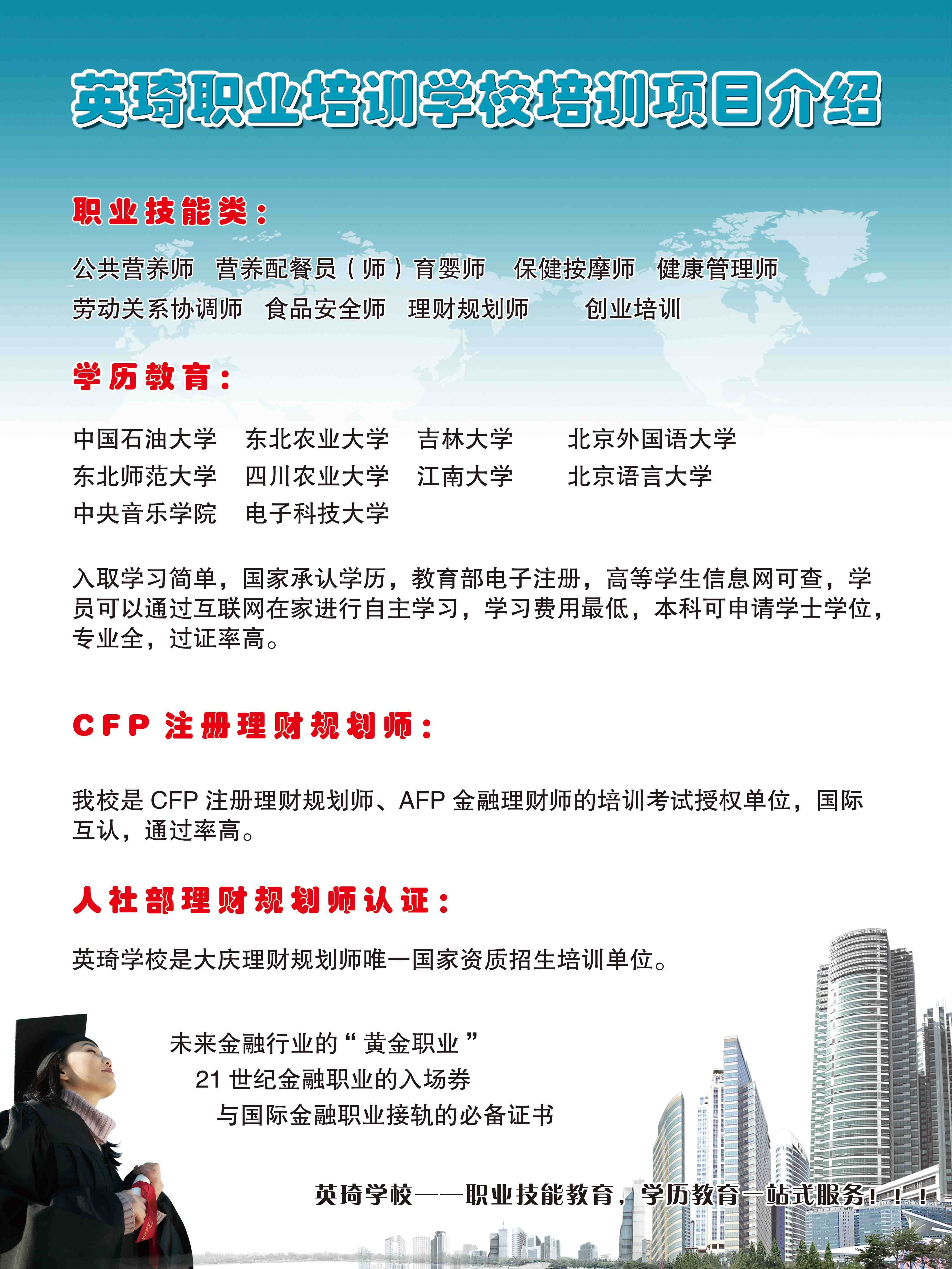 英琦职业培训学校培训项目介绍

职业技能类：

公共营养师　营养配餐员（师）育婴师　保健按摩师　健康管理师
劳动关系协调师　食品安全师　理财规划师　创业培训

学历教育：

中国石油大学　东北农业大学　吉林大学　北京外国语大学
东北师范大学　四川农业大学　江南大学　北京语言大学
中央音乐学院　电子科技大学

入取学习简单，国家承认学历，教育部电子注册，高等学生信息网可查，学员可以通过互联网在家进行自主学习，学习费用最低，本科可申请学士学位，专业全，过证率高。

CFP 注册理财规划师：

我校是 CFP 注册理财规划师、AFP 金融理财师的培训考试授权单位，国际互认，通过率高。

人社部理财规划师认证：

英琦学校是大庆理财规划师唯一国家资质招生培训单位。

未来金融行业的“黄金职业”
21 世纪金融职业的入场券
与国际金融职业接轨的必备证书

英琦学校——职业技能教育，学历教育一站式服务！！！